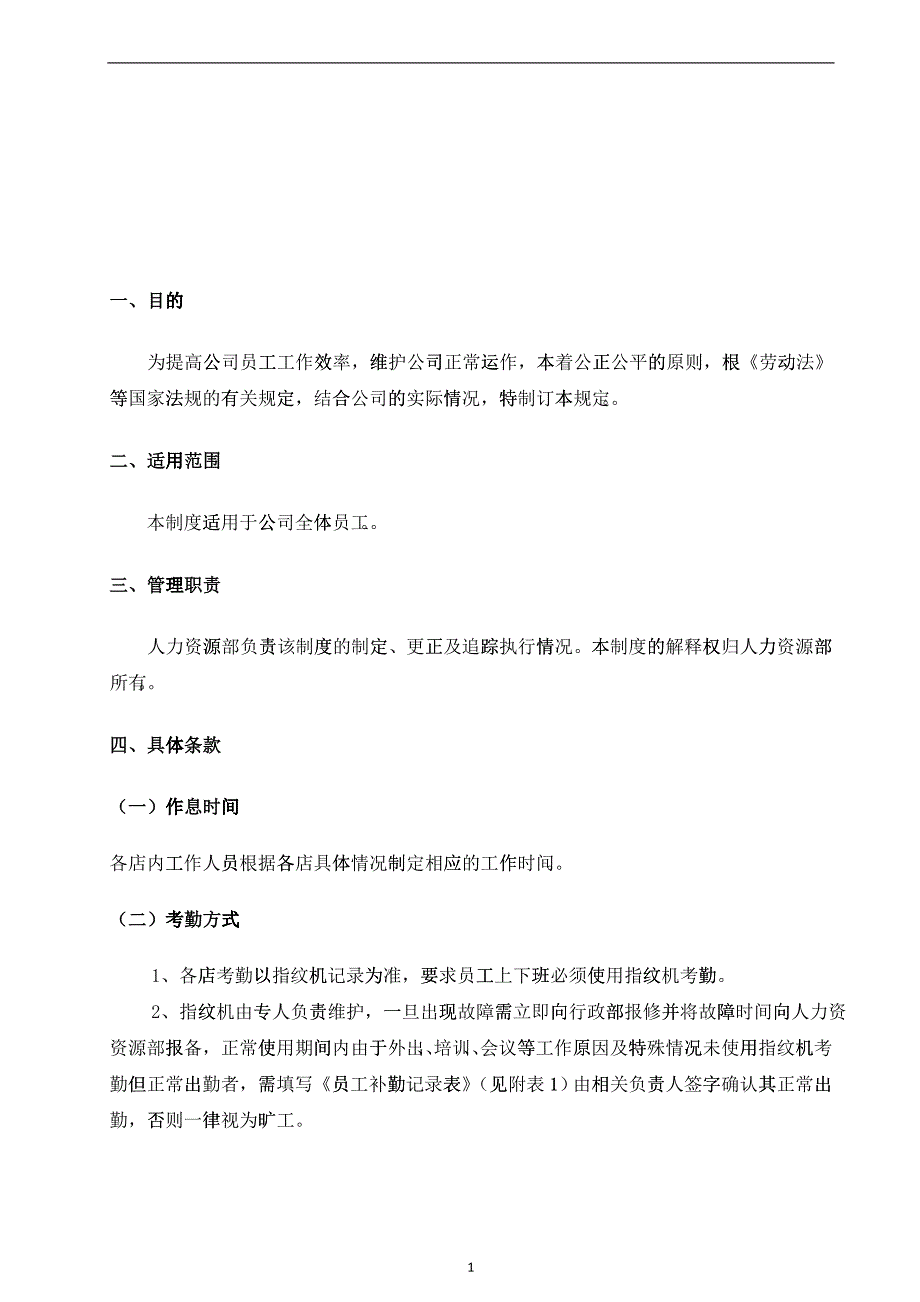 一、目的

为提高公司员工工作效率，维护公司正常运作，本着公正公平的原则，根《劳动法》等国家法规的有关规定，结合公司的实际情况，特制订本规定。

二、适用范围

本制度适用于公司全体员工。

三、管理职责

人力资源部负责该制度的制定、更正及追踪执行情况。本制度的解释权归人力资源部所有。

四、具体条款

（一）作息时间

各店内工作人员根据各店具体情况制定相应的工作时间。

（二）考勤方式

1、各店考勤以指纹机记录为准，要求员工上下班必须使用指纹机考勤。

2、指纹机由专人负责维护，一旦出现故障需立即向行政部报修并将故障时间向人力资资源部报备，正常使用期间内由于外出、培训、会议等工作原因及特殊情况未使用指纹机考勤但正常出勤者，需填写《员工补勤记录表》（见附表 1）由相关负责人签字确认其正常出勤，否则一律视为旷工。

1